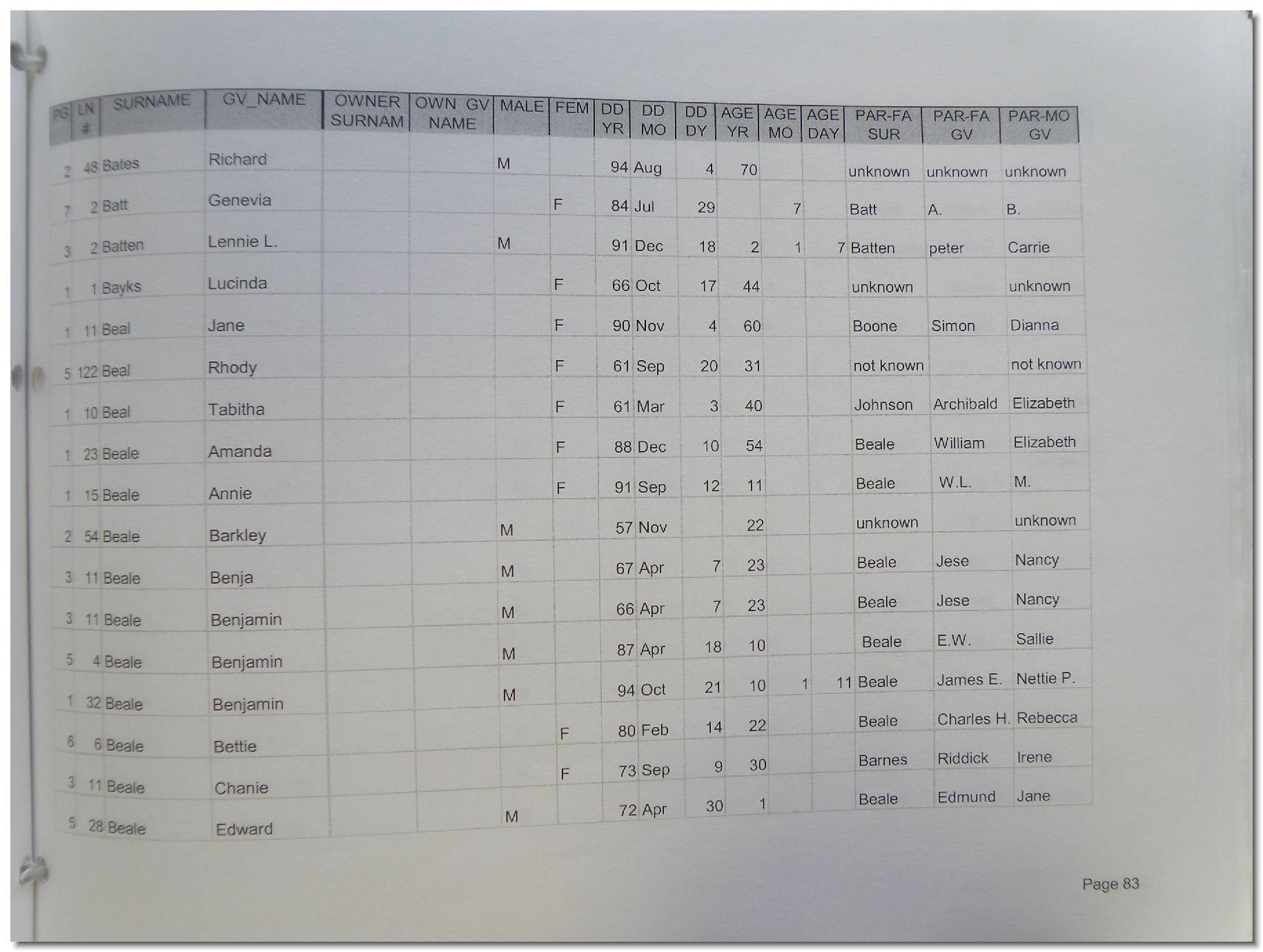 | PG | LN # | SURNAME | GV_NAME | OWNER SURNAM | OWN GV NAME | MALE | FEM | DD YR | DD MO | DD DY | AGE YR | AGE MO | AGE DAY | PAR-FA SUR | PAR-FA GV | PAR-MO GV |
|---|---|---|---|---|---|---|---|---|---|---|---|---|---|---|---|---|
| 2 | 48 | Bates | Richard | | | M | | 94 | Aug | 4 | 70 | | | unknown | unknown | unknown |
| 7 | 2 | Batt | Genevia | | | | F | 84 | Jul | 29 | | 7 | | Batt | A. | B. |
| 3 | 2 | Batten | Lennie L. | | | M | | 91 | Dec | 18 | 2 | 1 | 7 | Batten | peter | Carrie |
| 1 | 1 | Bayks | Lucinda | | | | F | 66 | Oct | 17 | 44 | | | unknown | | unknown |
| 1 | 11 | Beal | Jane | | | | F | 90 | Nov | 4 | 60 | | | Boone | Simon | Dianna |
| 5 | 122 | Beal | Rhody | | | | F | 61 | Sep | 20 | 31 | | | not known | | not known |
| 1 | 10 | Beal | Tabitha | | | | F | 61 | Mar | 3 | 40 | | | Johnson | Archibald | Elizabeth |
| 1 | 23 | Beale | Amanda | | | | F | 88 | Dec | 10 | 54 | | | Beale | William | Elizabeth |
| 1 | 15 | Beale | Annie | | | | F | 91 | Sep | 12 | 11 | | | Beale | W.L. | M. |
| 2 | 54 | Beale | Barkley | | | M | | 57 | Nov | | 22 | | | unknown | | unknown |
| 3 | 11 | Beale | Benja | | | M | | 67 | Apr | 7 | 23 | | | Beale | Jese | Nancy |
| 3 | 11 | Beale | Benjamin | | | M | | 66 | Apr | 7 | 23 | | | Beale | Jese | Nancy |
| 5 | 4 | Beale | Benjamin | | | M | | 87 | Apr | 18 | 10 | | | Beale | E.W. | Sallie |
| 1 | 32 | Beale | Benjamin | | | M | | 94 | Oct | 21 | 10 | 1 | 11 | Beale | James E. | Nettie P. |
| 6 | 6 | Beale | Bettie | | | | F | 80 | Feb | 14 | 22 | | | Beale | Charles H. | Rebecca |
| 3 | 11 | Beale | Chanie | | | | F | 73 | Sep | 9 | 30 | | | Barnes | Riddick | Irene |
| 5 | 28 | Beale | Edward | | | M | | 72 | Apr | 30 | 1 | | | Beale | Edmund | Jane |

Page 83